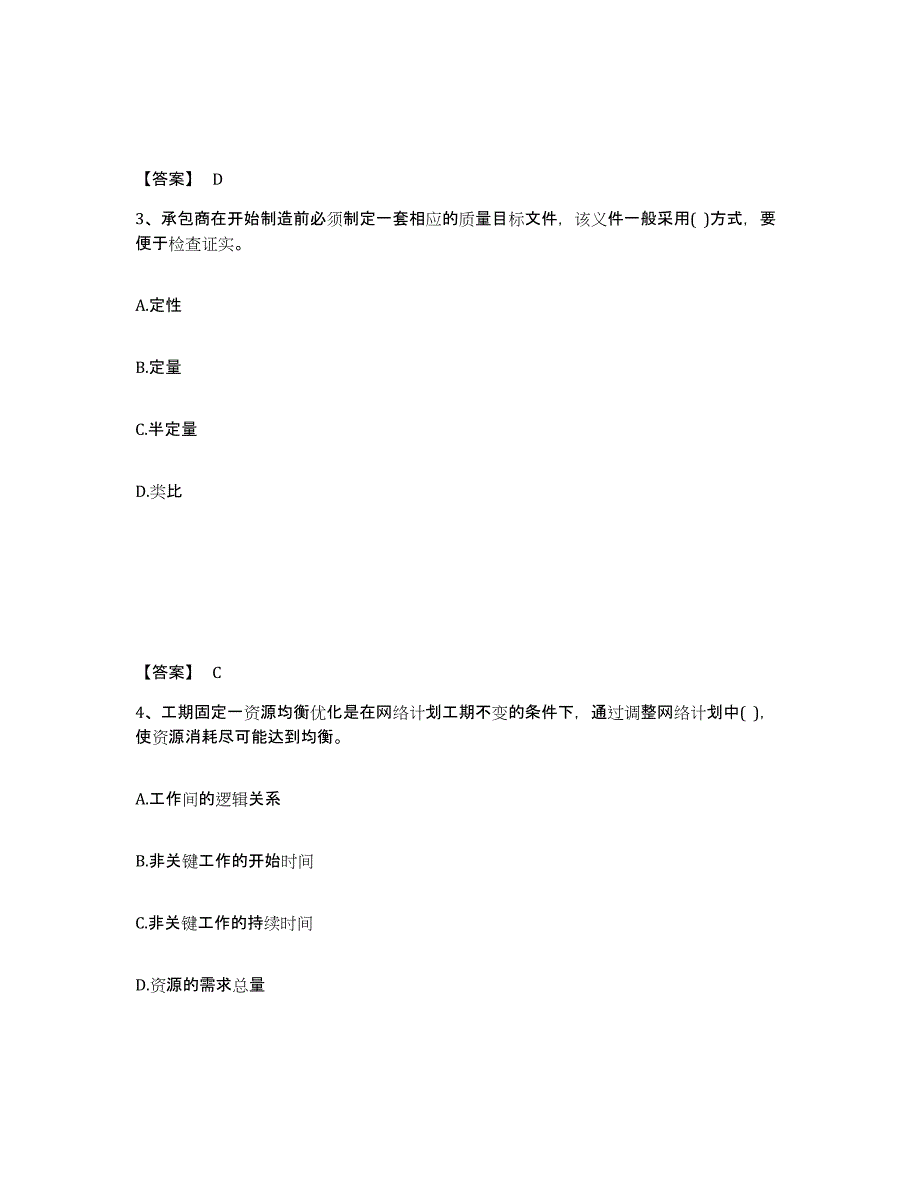 【答案】 D

3、承包商在开始制造前必须制定一套相应的质量目标文件，该文件一般采用( )方式，要便于检查证实。

A.定性

B.定量

C.半定量

D.类比

【答案】 C

4、工期固定一资源均衡优化是在网络计划工期不变的条件下，通过调整网络计划中( )，使资源消耗尽可能达到均衡。

A.工作间的逻辑关系

B.非关键工作的开始时间

C.非关键工作的持续时间

D.资源的需求总量